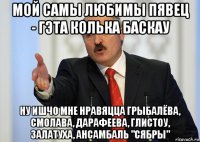 МОЙ САМЫ ЛЮБИМЫ ПЯВЕЦ - ГЭТА КОЛЬКА БАСКАУ

НУ ИШЧО МНЕ НРАВЯЦЦА ГРЫБАЛЁВА, СМОЛАВА, ДАРАФЕЕВА, ГЛИСТОУ, ЗАЛАТУХА, АНСАМБАЛЬ "СЯБРЫ"

risovach.ru